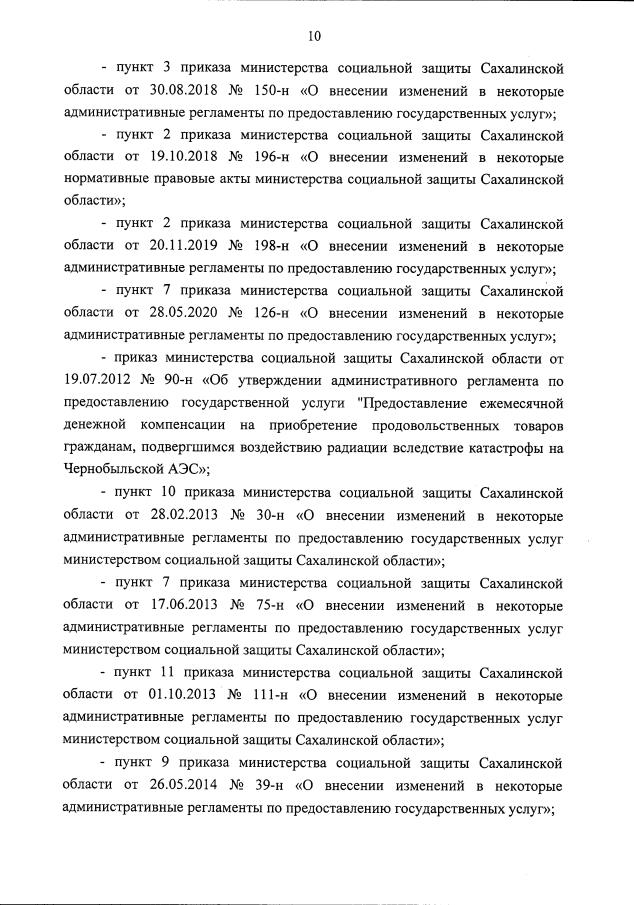 10

- пункт 3 приказа министерства социальной защиты Сахалинской области от 30.08.2018 № 150-н «О внесении изменений в некоторые административные регламенты по предоставлению государственных услуг»;

- пункт 2 приказа министерства социальной защиты Сахалинской области от 19.10.2018 № 196-н «О внесении изменений в некоторые нормативные правовые акты министерства социальной защиты Сахалинской области»;

- пункт 2 приказа министерства социальной защиты Сахалинской области от 20.11.2019 № 198-н «О внесении изменений в некоторые административные регламенты по предоставлению государственных услуг»;

- пункт 7 приказа министерства социальной защиты Сахалинской области от 28.05.2020 № 126-н «О внесении изменений в некоторые административные регламенты по предоставлению государственных услуг»;

- приказ министерства социальной защиты Сахалинской области от 19.07.2012 № 90-н «Об утверждении административного регламента по предоставлению государственной услуги "Предоставление ежемесячной денежной компенсации на приобретение продовольственных товаров гражданам, подвергшимся воздействию радиации вследствие катастрофы на Чернобыльской АЭС»;

- пункт 10 приказа министерства социальной защиты Сахалинской области от 28.02.2013 № 30-н «О внесении изменений в некоторые административные регламенты по предоставлению государственных услуг министерством социальной защиты Сахалинской области»;

- пункт 7 приказа министерства социальной защиты Сахалинской области от 17.06.2013 № 75-н «О внесении изменений в некоторые административные регламенты по предоставлению государственных услуг министерством социальной защиты Сахалинской области»;

- пункт 11 приказа министерства социальной защиты Сахалинской области от 01.10.2013 № 111-н «О внесении изменений в некоторые административные регламенты по предоставлению государственных услуг министерством социальной защиты Сахалинской области»;

- пункт 9 приказа министерства социальной защиты Сахалинской области от 26.05.2014 № 39-н «О внесении изменений в некоторые административные регламенты по предоставлению государственных услуг»;